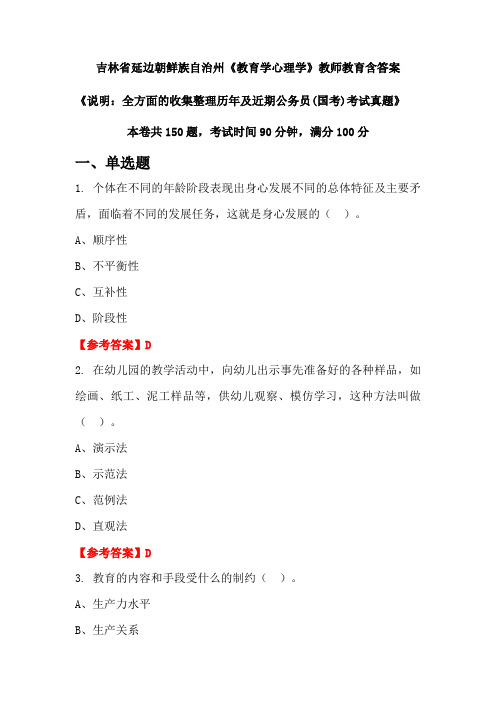 吉林省延边朝鲜族自治州《教育学心理学》教师教育含答案

《说明：全方面的收集整理历年及近期公务员(国考)考试真题》

本卷共 150 题，考试时间 90 分钟，满分 100 分

一、单选题

1. 个体在不同的年龄阶段表现出身心发展不同的总体特征及主要矛盾，面临着不同的发展任务，这就是身心发展的（ ）。

A、顺序性

B、不平衡性

C、互补性

D、阶段性

【参考答案】D

2. 在幼儿园的教学活动中，向幼儿出示事先准备好的各种样品，如绘画、纸工、泥工样品等，供幼儿观察、模仿学习，这种方法叫做（ ）。

A、演示法

B、示范法

C、范例法

D、直观法

【参考答案】D

3. 教育的内容和手段受什么的制约（ ）。

A、生产力水平

B、生产关系